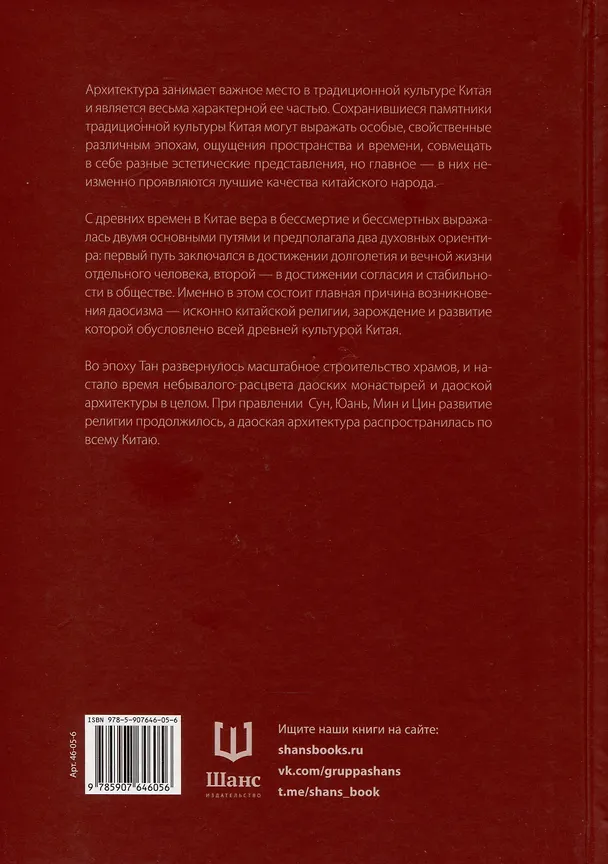 Архитектура занимает важное место в традиционной культуре Китая и является весьма характерной ее частью. Сохранившиеся памятники традиционной культуры Китая могут выражать особые, свойственные различным эпохам, ощущения пространства и времени, совмещать в себе разные эстетические представления, но главное — в них неизменно проявляются лучшие качества китайского народа.

С древних времен в Китае вера в бессмертие и бессмертных выражалась двумя основными путями и предполагала два духовных ориентира: первый путь заключался в достижении долголетия и вечной жизни отдельного человека, второй — в достижении согласия и стабильности в обществе. Именно в этом состоит главная причина возникновения даосизма — исконно китайской религии, зарождение и развитие которой обусловлено всей древней культурой Китая.

Во эпоху Тан развернулось масштабное строительство храмов, и настало время небывалого расцвета даоских монастырей и даоской архитектуры в целом. При правлении Сун, Юань, Мин и Цин развитие религии продолжилось, а даоская архитектура распространилась по всему Китаю.

Арт. 46-05-6

ISBN 978-5-907646-05-6

9 785907 646056

Шанс
ИЗДАТЕЛЬСТВО

Ищите наши книги на сайте:
shansbooks.ru
vk.com/gruppashans
t.me/shans_book